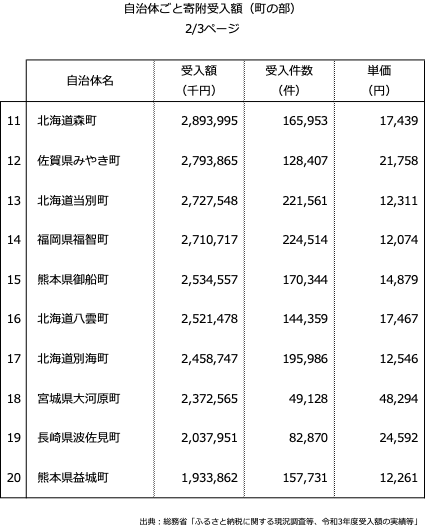 自治体ごと寄附受入額（町の部）
2/3ページ

|  | 自治体名 | 受入額（千円） | 受入件数（件） | 単価（円） |
|---|---|---|---|---|
| 11 | 北海道森町 | 2,893,995 | 165,953 | 17,439 |
| 12 | 佐賀県みやき町 | 2,793,865 | 128,407 | 21,758 |
| 13 | 北海道当別町 | 2,727,548 | 221,561 | 12,311 |
| 14 | 福岡県福智町 | 2,710,717 | 224,514 | 12,074 |
| 15 | 熊本県御船町 | 2,534,557 | 170,344 | 14,879 |
| 16 | 北海道八雲町 | 2,521,478 | 144,359 | 17,467 |
| 17 | 北海道別海町 | 2,458,747 | 195,986 | 12,546 |
| 18 | 宮城県大河原町 | 2,372,565 | 49,128 | 48,294 |
| 19 | 長崎県波佐見町 | 2,037,951 | 82,870 | 24,592 |
| 20 | 熊本県益城町 | 1,933,862 | 157,731 | 12,261 |

出典：総務省「ふるさと納税に関する現況調査等、令和3年度受入額の実績等」